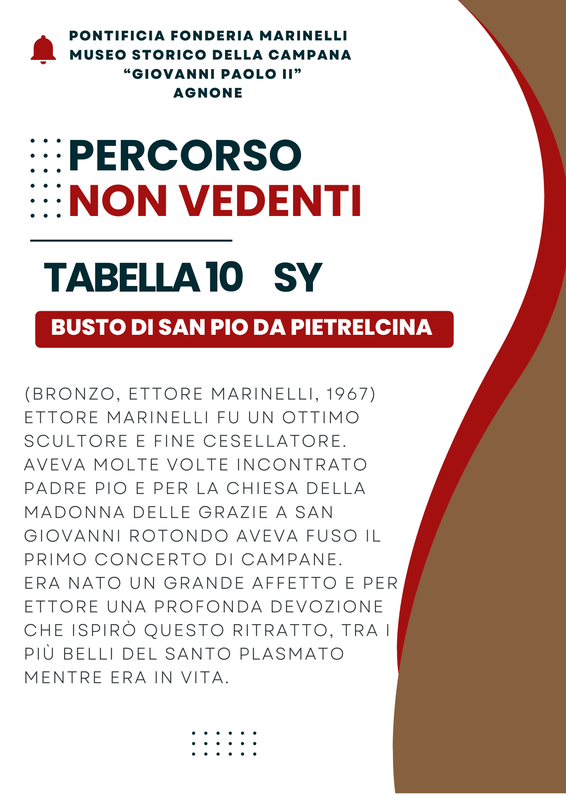 PONTIFICIA FONDERIA MARINELLI
MUSEO STORICO DELLA CAMPANA
“GIOVANNI PAOLO II”
AGNONE

PERCORSO
NON VEDENTI

TABELLA 10 SY

BUSTO DI SAN PIO DA PIETRELCINA

(BRONZO, ETTORE MARINELLI, 1967) ETTORE MARINELLI FU UN OTTIMO SCULTORE E FINE CESELLATORE. AVEVA MOLTE VOLTE INCONTRATO PADRE PIO E PER LA CHIESA DELLA MADONNA DELLE GRAZIE A SAN GIOVANNI ROTONDO AVEVA FUSO IL PRIMO CONCERTO DI CAMPANE. ERA NATO UN GRANDE AFFETTO E PER ETTORE UNA PROFONDA DEVOZIONE CHE ISPIRÒ QUESTO RITRATTO, TRA I PIÙ BELLI DEL SANTO PLASMATO MENTRE ERA IN VITA.